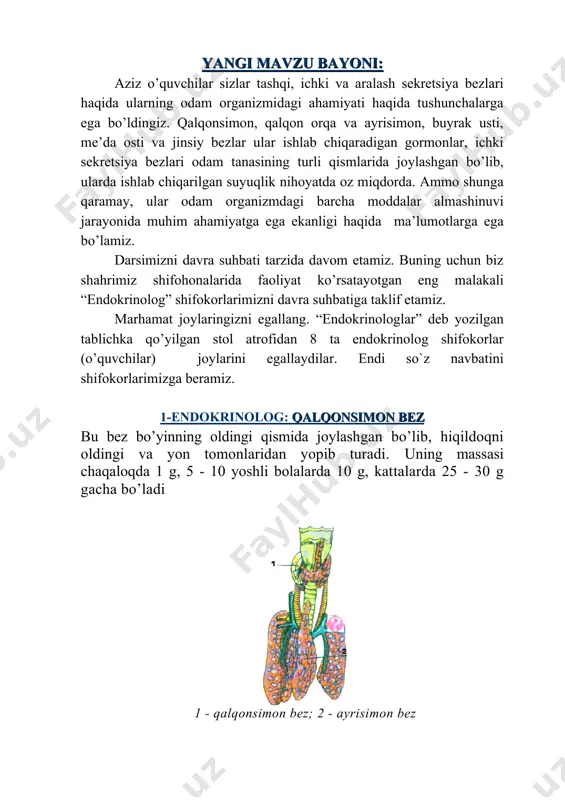 YANGI MAVZU BAYONI:

Aziz o'quvchilar sizlar tashqi, ichki va aralash sekretsiya bezlari haqida ularning odam organizmidagi ahamiyati haqida tushunchalarga ega bo'ldingiz. Qalqonsimon, qalqon orqa va ayrisimon, buyrak usti, me'da osti va jinsiy bezlar ular ishlab chiqaradigan gormonlar, ichki sekretsiya bezlari odam tanasining turli qismlarida joylashgan bo'lib, ularda ishlab chiqarilgan suyuqlik nihoyatda oz miqdorda. Ammo shunga qaramay, ular odam organizmdagi barcha moddalar almashinuvi jarayonida muhim ahamiyatga ega ekanligi haqida ma'lumotlarga ega bo'lamiz.

Darsimizni davra suhbati tarzida davom etamiz. Buning uchun biz shahrimiz shifohonalarida faoliyat ko'rsatayotgan eng malakali "Endokrinolog" shifokorlarimizni davra suhbatiga taklif etamiz.

Marhamat joylaringizni egallang. "Endokrinologlar" deb yozilgan tablichka qo'yilgan stol atrofidan 8 ta endokrinolog shifokorlar (o'quvchilar) joylarini egallaydilar. Endi so`z navbatini shifokorlarimizga beramiz.

1-ENDOKRINOLOG: QALQONSIMON BEZ

Bu bez bo'yinning oldingi qismida joylashgan bo'lib, hiqildoqni oldingi va yon tomonlaridan yopib turadi. Uning massasi chaqaloqda 1 g, 5 - 10 yoshli bolalarda 10 g, kattalarda 25 - 30 g gacha bo'ladi

1
2

1 - qalqonsimon bez; 2 - ayrisimon bez

FaylHub.uz